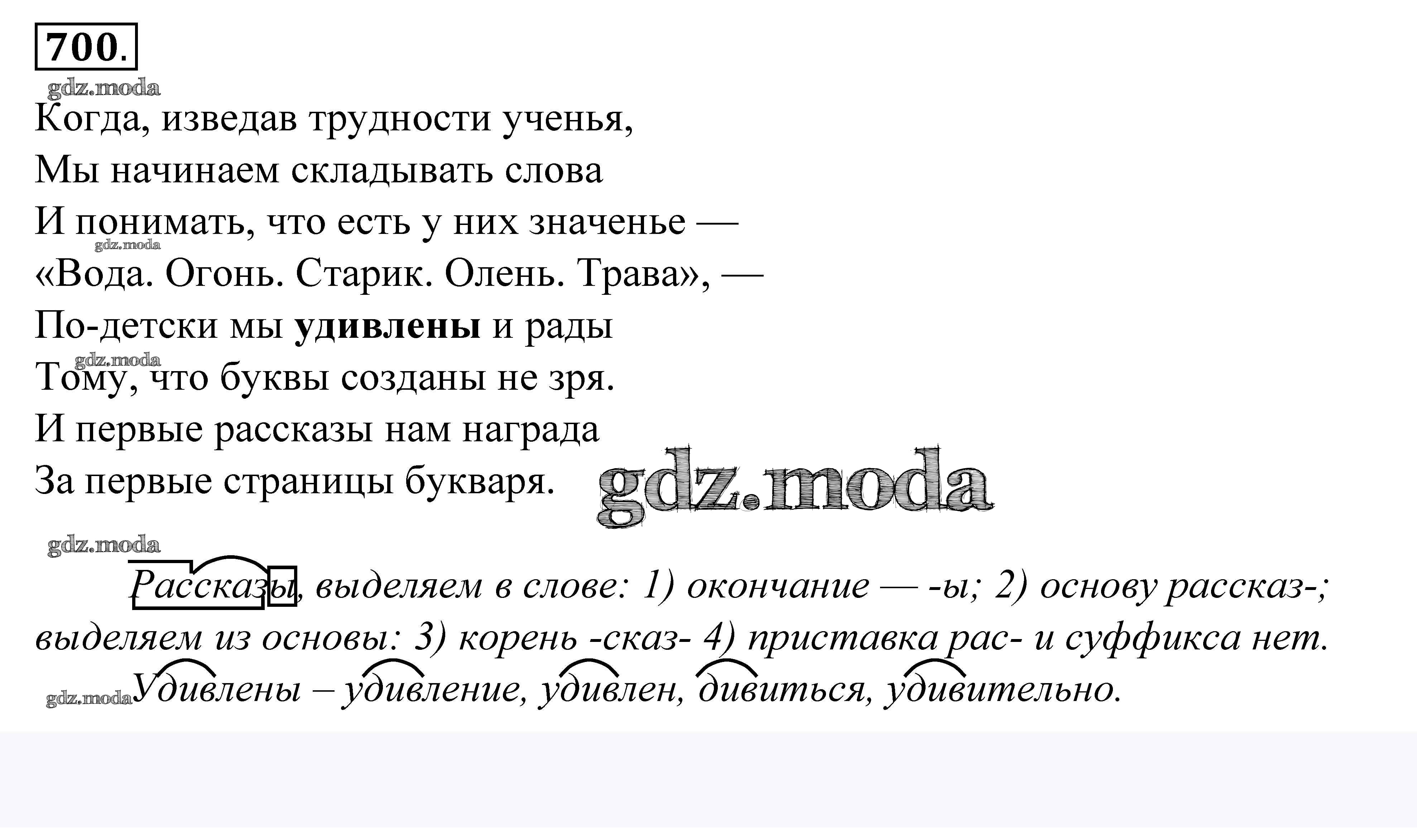 700.

Когда, изведав трудности ученья,
Мы начинаем складывать слова
И понимать, что есть у них значенье —
«Вода. Огонь. Старик. Олень. Трава», —
По-детски мы удивлены и рады
Тому, что буквы созданы не зря.
И первые рассказы нам награда
За первые страницы букваря.

Рассказы, выделяем в слове: 1) окончание — -ы; 2) основу рассказ-; выделяем из основы: 3) корень -сказ- 4) приставка рас- и суффикса нет.

Удивлены – удивление, удивлен, дивиться, удивительно.

gdz.moda